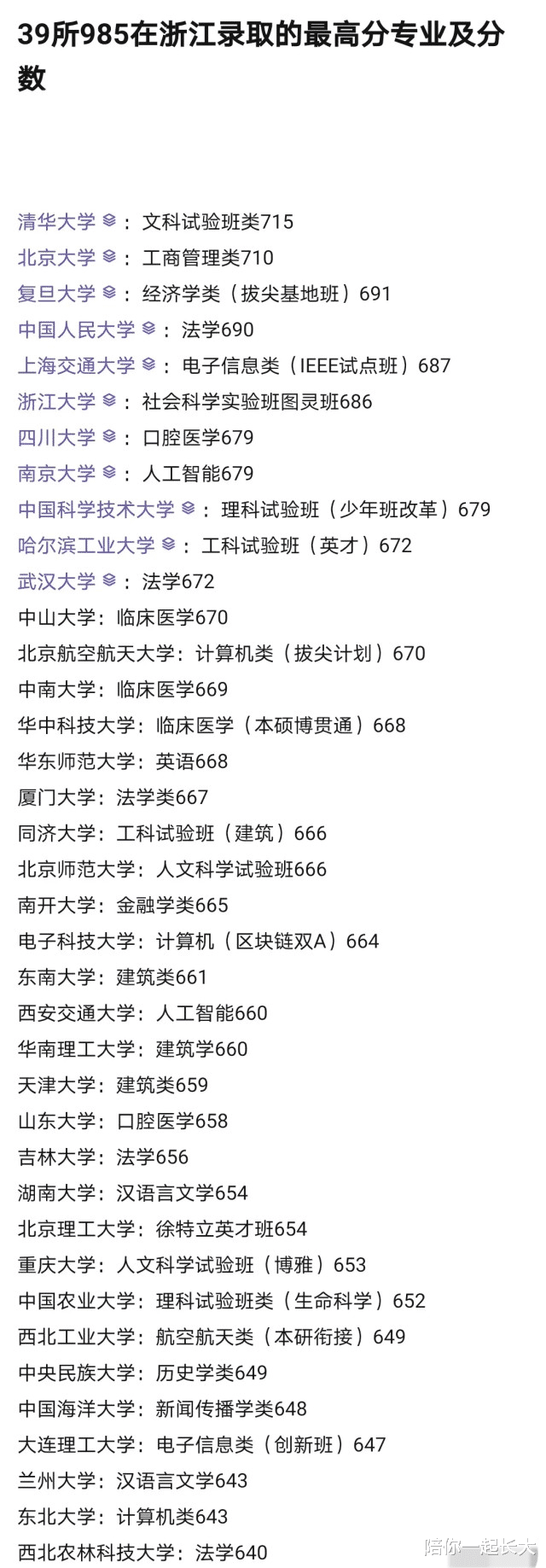 39所985在浙江录取的最高分专业及分数

清华大学：文科试验班类715
北京大学：工商管理类710
复旦大学：经济学类（拔尖基地班）691
中国人民大学：法学690
上海交通大学：电子信息类（IEEE试点班）687
浙江大学：社会科学实验班图灵班686
四川大学：口腔医学679
南京大学：人工智能679
中国科学技术大学：理科试验班（少年班改革）679
哈尔滨工业大学：工科试验班（英才）672
武汉大学：法学672
中山大学：临床医学670
北京航空航天大学：计算机类（拔尖计划）670
中南大学：临床医学669
华中科技大学：临床医学（本硕博贯通）668
华东师范大学：英语668
厦门大学：法学类667
同济大学：工科试验班（建筑）666
北京师范大学：人文科学试验班666
南开大学：金融学类665
电子科技大学：计算机（区块链双A）664
东南大学：建筑类661
西安交通大学：人工智能660
华南理工大学：建筑学660
天津大学：建筑类659
山东大学：口腔医学658
吉林大学：法学656
湖南大学：汉语言文学654
北京理工大学：徐特立英才班654
重庆大学：人文科学试验班（博雅）653
中国农业大学：理科试验班类（生命科学）652
西北工业大学：航空航天类（本研衔接）649
中央民族大学：历史学类649
中国海洋大学：新闻传播学类648
大连理工大学：电子信息类（创新班）647
兰州大学：汉语言文学643
东北大学：计算机类643
西北农林科技大学：法学640

陪你一起长大